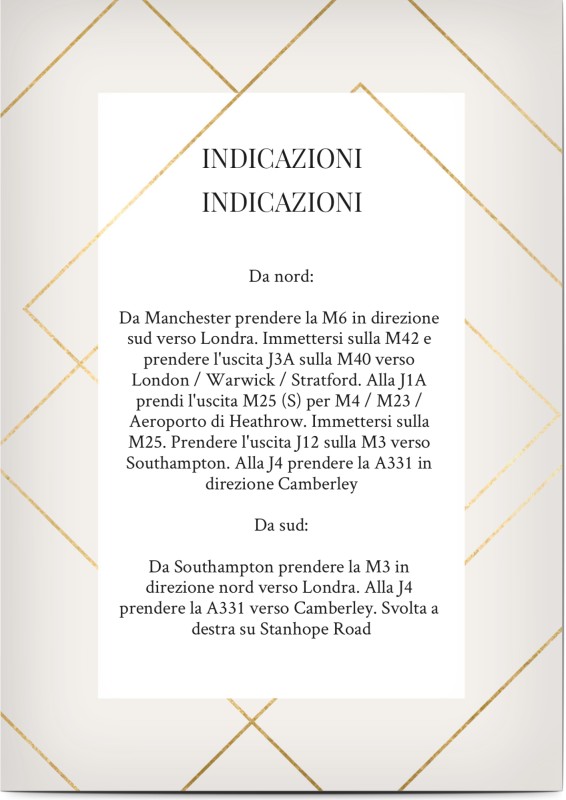 INDICAZIONI

INDICAZIONI

Da nord:

Da Manchester prendere la M6 in direzione sud verso Londra. Immettersi sulla M42 e prendere l'uscita J3A sulla M40 verso London / Warwick / Stratford. Alla J1A prendi l'uscita M25 (S) per M4 / M23 / Aeroporto di Heathrow. Immettersi sulla M25. Prendere l'uscita J12 sulla M3 verso Southampton. Alla J4 prendere la A331 in direzione Camberley

Da sud:

Da Southampton prendere la M3 in direzione nord verso Londra. Alla J4 prendere la A331 verso Camberley. Svolta a destra su Stanhope Road